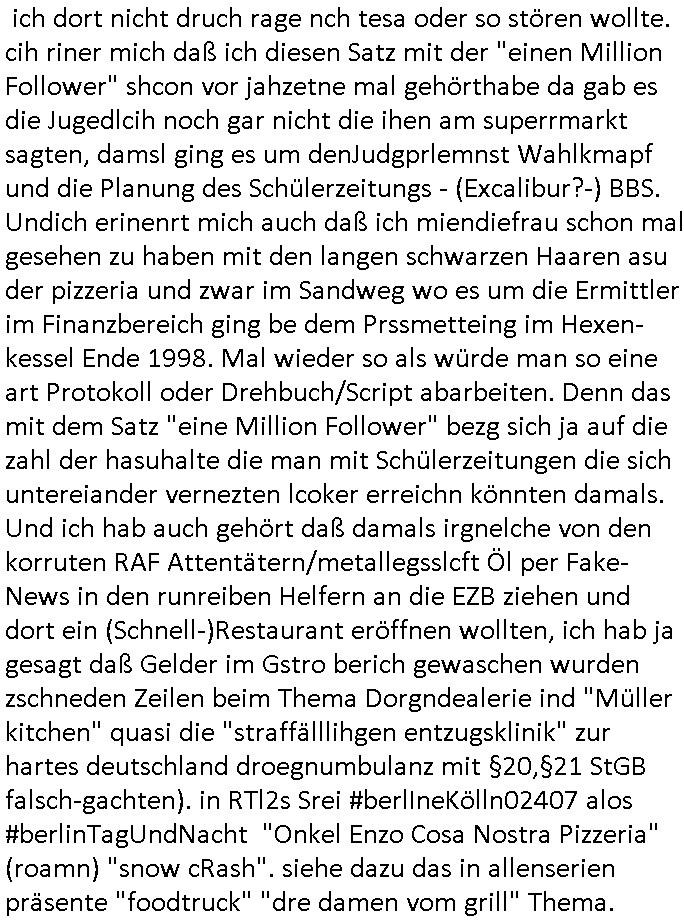 ich dort nicht druch rage nch tesa oder so stören wollte. cih riner mich daß ich diesen Satz mit der "einen Million Follower" shcon vor jahzetne mal gehörthabe da gab es die Jugedlcih noch gar nicht die ihen am superrmarkt sagten, damsl ging es um denJudgprlemnst Wahlkmapf und die Planung des Schülerzeitungs - (Excalibur?-) BBS. Undich erinenrt mich auch daß ich miendiefrau schon mal gesehen zu haben mit den langen schwarzen Haaren asu der pizzeria und zwar im Sandweg wo es um die Ermittler im Finanzbereich ging be dem Prssmetteing im Hexenkessel Ende 1998. Mal wieder so als würde man so eine art Protokoll oder Drehbuch/Script abarbeiten. Denn das mit dem Satz "eine Million Follower" bezg sich ja auf die zahl der hasuhalte die man mit Schülerzeitungen die sich untereiander vernezten lcoker erreichn könnten damals. Und ich hab auch gehört daß damals irgnelche von den korruten RAF Attentätern/metallegsslcft Öl per Fake-News in den runreiben Helfern an die EZB ziehen und dort ein (Schnell-)Restaurant eröffnen wollten, ich hab ja gesagt daß Gelder im Gstro berich gewaschen wurden zschneden Zeilen beim Thema Dorgndealerie ind "Müller kitchen" quasi die "straffälllihgen entzugsklinik" zur hartes deutschland droegnumbulanz mit §20,§21 StGB falsch-gachten). in RTl2s Srei #berlIneKölln02407 alos #berlinTagUndNacht "Onkel Enzo Cosa Nostra Pizzeria" (roamn) "snow cRash". siehe dazu das in allenserien präsente "foodtruck" "dre damen vom grill" Thema.